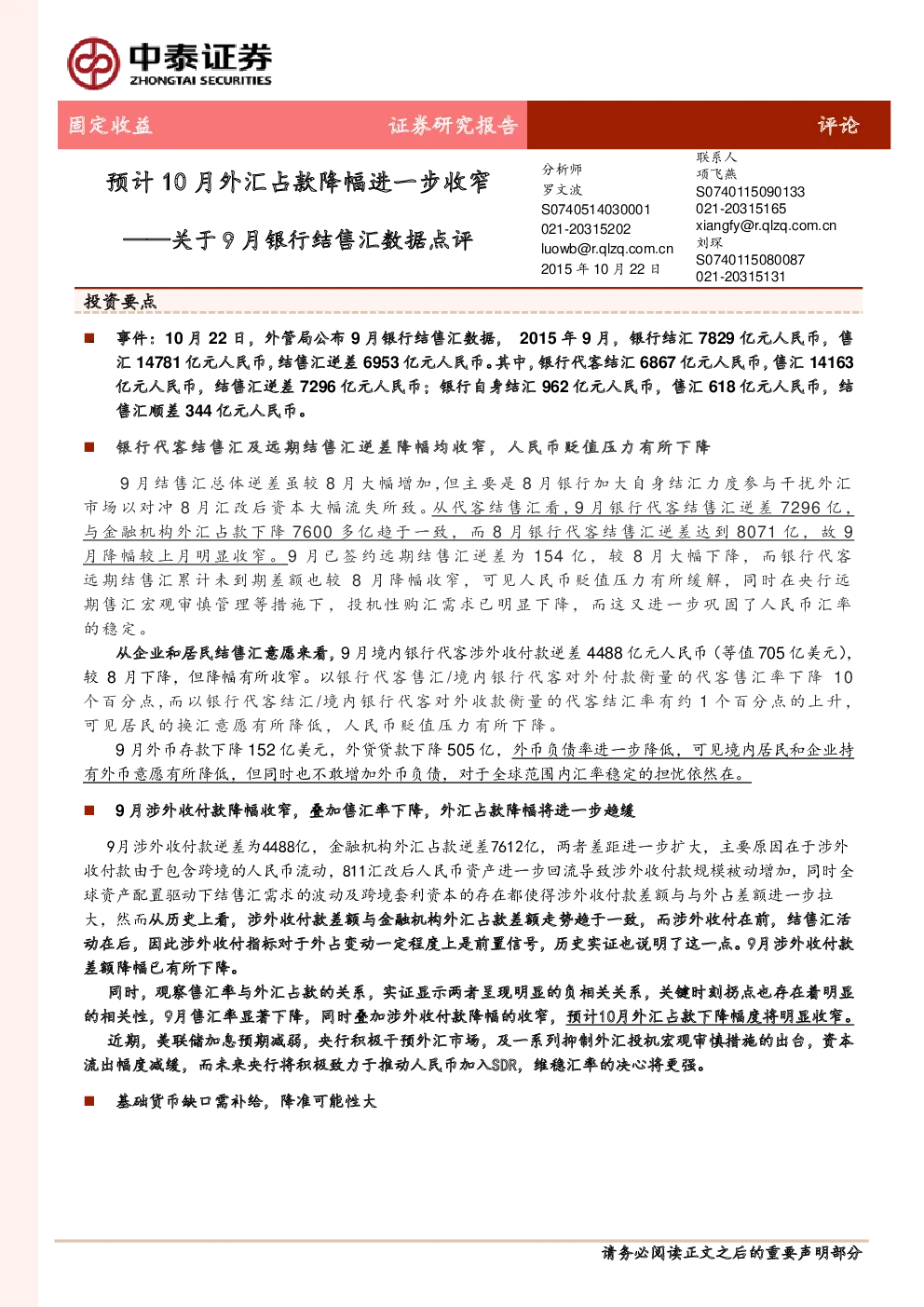 中泰证券
ZHONGTAI SECURITIES

固定收益　证券研究报告　评论

预计 10 月外汇占款降幅进一步收窄

——关于 9 月银行结售汇数据点评

分析师
罗文波
S0740514030001
021-20315202
luowb@r.qlzq.com.cn
2015 年 10 月 22 日

联系人
项飞燕
S0740115090133
021-20315165
xiangfy@r.qlzq.com.cn
刘琛
S0740115080087
021-20315131

投资要点

■ 事件：10 月 22 日，外管局公布 9 月银行结售汇数据， 2015 年 9 月，银行结汇 7829 亿元人民币，售汇 14781 亿元人民币，结售汇逆差 6953 亿元人民币。其中，银行代客结汇 6867 亿元人民币，售汇 14163 亿元人民币，结售汇逆差 7296 亿元人民币；银行自身结汇 962 亿元人民币，售汇 618 亿元人民币，结售汇顺差 344 亿元人民币。

■ 银行代客结售汇及远期结售汇逆差降幅均收窄，人民币贬值压力有所下降

9 月结售汇总体逆差虽较 8 月大幅增加，但主要是 8 月银行加大自身结汇力度参与干扰外汇市场以对冲 8 月汇改后资本大幅流失所致。从代客结售汇看，9 月银行代客结售汇逆差 7296 亿，与金融机构外汇占款下降 7600 多亿趋于一致，而 8 月银行代客结售汇逆差达到 8071 亿，故 9 月降幅较上月明显收窄。9 月已签约远期结售汇逆差为 154 亿，较 8 月大幅下降，而银行代客远期结售汇累计未到期差额也较 8 月降幅收窄，可见人民币贬值压力有所缓解，同时在央行远期售汇宏观审慎管理等措施下，投机性购汇需求已明显下降，而这又进一步巩固了人民币汇率的稳定。

从企业和居民结售汇意愿来看，9 月境内银行代客涉外收付款逆差 4488 亿元人民币（等值 705 亿美元），较 8 月下降，但降幅有所收窄。以银行代客售汇/境内银行代客对外付款衡量的代客售汇率下降 10 个百分点，而以银行代客结汇/境内银行代客对外收款衡量的代客结汇率有约 1 个百分点的上升，可见居民的换汇意愿有所降低，人民币贬值压力有所下降。

9 月外币存款下降 152 亿美元，外贷贷款下降 505 亿，外币负债率进一步降低，可见境内居民和企业持有外币意愿有所降低，但同时也不敢增加外币负债，对于全球范围内汇率稳定的担忧依然在。

■ 9 月涉外收付款降幅收窄，叠加售汇率下降，外汇占款降幅将进一步趋缓

9月涉外收付款逆差为4488亿，金融机构外汇占款逆差7612亿，两者差距进一步扩大，主要原因在于涉外收付款由于包含跨境的人民币流动，811汇改后人民币资产进一步回流导致涉外收付款规模被动增加，同时全球资产配置驱动下结售汇需求的波动及跨境套利资本的存在都使得涉外收付款差额与与外占差额进一步拉大，然而从历史上看，涉外收付款差额与金融机构外汇占款差额走势趋于一致，而涉外收付在前，结售汇活动在后，因此涉外收付指标对于外占变动一定程度上是前置信号，历史实证也说明了这一点。9月涉外收付款差额降幅已有所下降。

同时，观察售汇率与外汇占款的关系，实证显示两者呈现明显的负相关关系，关键时刻拐点也存在着明显的相关性，9月售汇率显著下降，同时叠加涉外收付款降幅的收窄，预计10月外汇占款下降幅度将明显收窄。

近期，美联储加息预期减弱，央行积极干预外汇市场，及一系列抑制外汇投机宏观审慎措施的出台，资本流出幅度减缓，而未来央行将积极致力于推动人民币加入SDR，维稳汇率的决心将更强。

■ 基础货币缺口需补给，降准可能性大

请务必阅读正文之后的重要声明部分